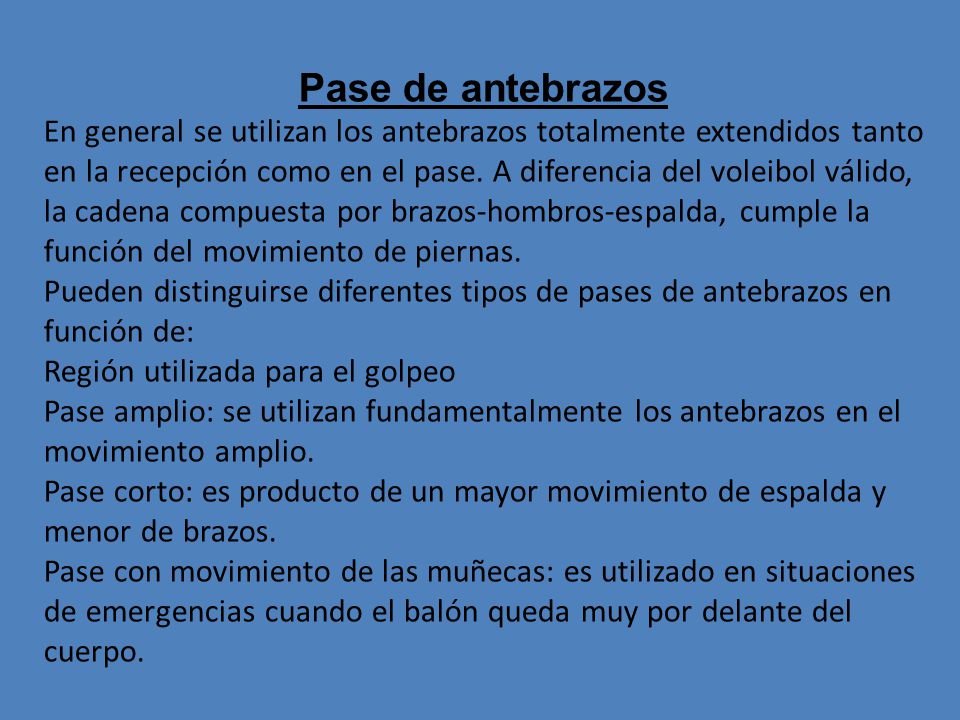 Pase de antebrazos

En general se utilizan los antebrazos totalmente extendidos tanto en la recepción como en el pase. A diferencia del voleibol válido, la cadena compuesta por brazos-hombros-espalda, cumple la función del movimiento de piernas.

Pueden distinguirse diferentes tipos de pases de antebrazos en función de:

Región utilizada para el golpeo

Pase amplio: se utilizan fundamentalmente los antebrazos en el movimiento amplio.

Pase corto: es producto de un mayor movimiento de espalda y menor de brazos.

Pase con movimiento de las muñecas: es utilizado en situaciones de emergencias cuando el balón queda muy por delante del cuerpo.